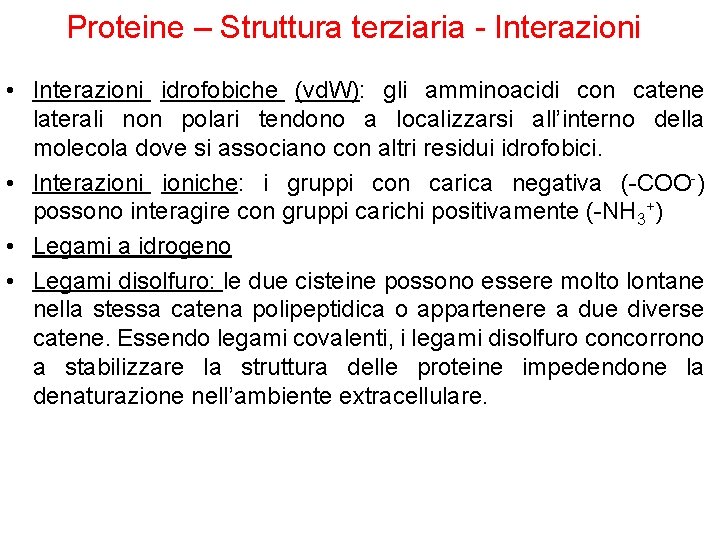 Proteine – Struttura terziaria - Interazioni

• Interazioni idrofobiche (vdW): gli amminoacidi con catene laterali non polari tendono a localizzarsi all'interno della molecola dove si associano con altri residui idrofobici.

• Interazioni ioniche: i gruppi con carica negativa ($-COO^-$) possono interagire con gruppi carichi positivamente ($-NH_3^+$)

• Legami a idrogeno

• Legami disolfuro: le due cisteine possono essere molto lontane nella stessa catena polipeptidica o appartenere a due diverse catene. Essendo legami covalenti, i legami disolfuro concorrono a stabilizzare la struttura delle proteine impedendone la denaturazione nell'ambiente extracellulare.